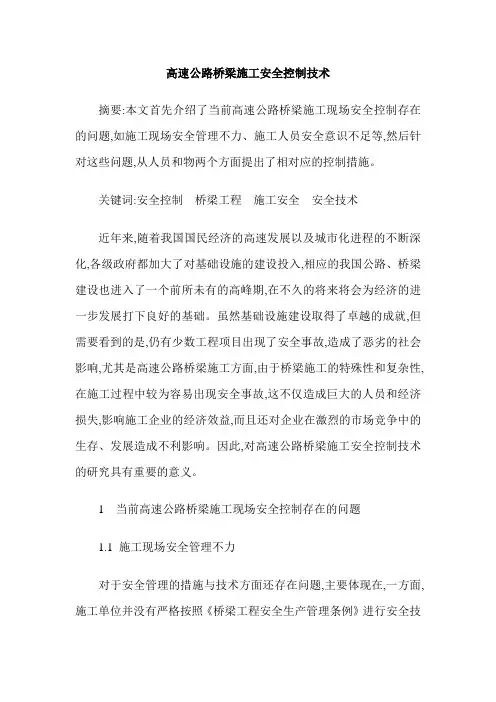 高速公路桥梁施工安全控制技术

摘要:本文首先介绍了当前高速公路桥梁施工现场安全控制存在的问题,如施工现场安全管理不力、施工人员安全意识不足等,然后针对这些问题,从人员和物两个方面提出了相对应的控制措施。

关键词:安全控制　桥梁工程　施工安全　安全技术

近年来,随着我国国民经济的高速发展以及城市化进程的不断深化,各级政府都加大了对基础设施的建设投入,相应的我国公路、桥梁建设也进入了一个前所未有的高峰期,在不久的将来将会为经济的进一步发展打下良好的基础。虽然基础设施建设取得了卓越的成就,但需要看到的是,仍有少数工程项目出现了安全事故,造成了恶劣的社会影响,尤其是高速公路桥梁施工方面,由于桥梁施工的特殊性和复杂性,在施工过程中较为容易出现安全事故,这不仅造成巨大的人员和经济损失,影响施工企业的经济效益,而且还对企业在激烈的市场竞争中的生存、发展造成不利影响。因此,对高速公路桥梁施工安全控制技术的研究具有重要的意义。

1　当前高速公路桥梁施工现场安全控制存在的问题

1.1 施工现场安全管理不力

对于安全管理的措施与技术方面还存在问题,主要体现在,一方面,施工单位并没有严格按照《桥梁工程安全生产管理条例》进行安全技